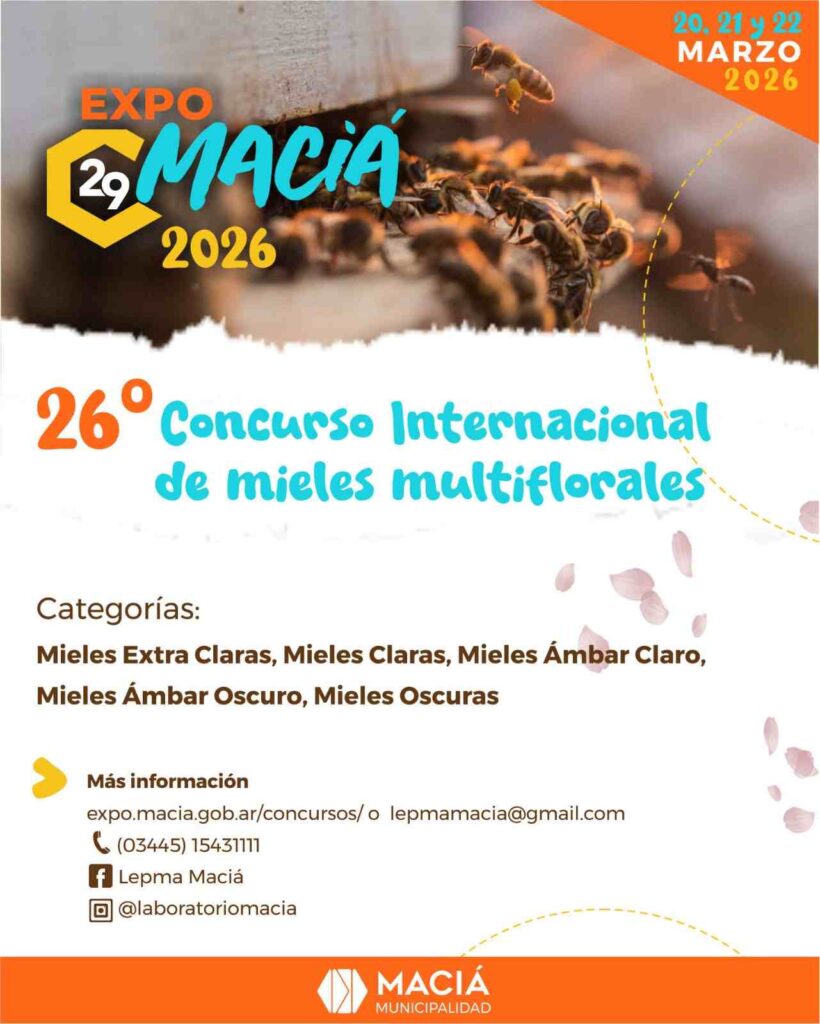 20, 21 y 22
MARZO
2026

EXPO
29
MACIÁ
2026

26° Concurso Internacional de mieles multiflorales

Categorías:

Mieles Extra Claras, Mieles Claras, Mieles Ámbar Claro, Mieles Ámbar Oscuro, Mieles Oscuras

Más información

expo.macia.gob.ar/concursos/ o lepmamacia@gmail.com

(03445) 15431111

Lepma Maciá

@laboratoriomacia

MACIÁ
MUNICIPALIDAD